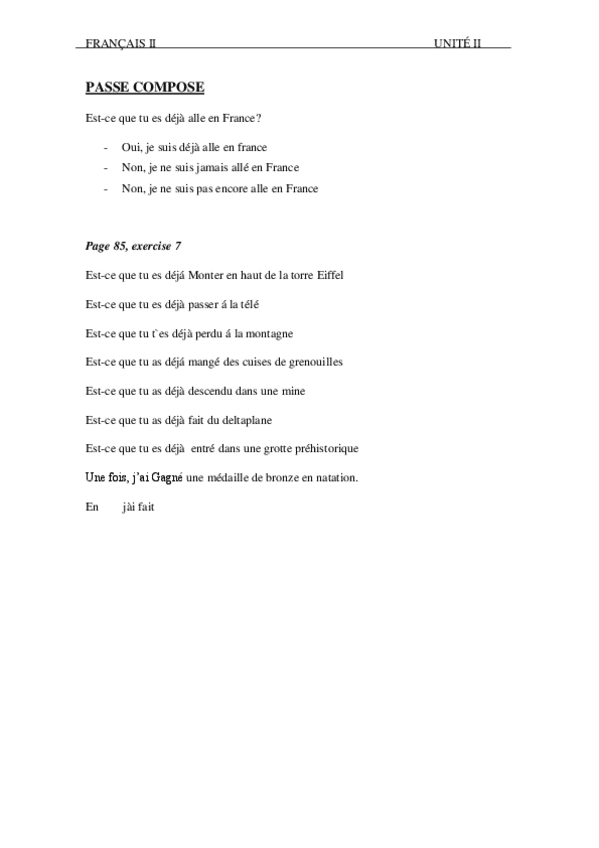 FRANÇAIS II UNITÉ II

PASSE COMPOSE

Est-ce que tu es déjà alle en France?

- Oui, je suis déjà alle en france
- Non, je ne suis jamais allé en France
- Non, je ne suis pas encore alle en France

Page 85, exercise 7

Est-ce que tu es déjá Monter en haut de la torre Eiffel

Est-ce que tu es déjà passer á la télé

Est-ce que tu t`es déjà perdu á la montagne

Est-ce que tu as déjá mangé des cuises de grenouilles

Est-ce que tu as déjà descendu dans une mine

Est-ce que tu as déjà fait du deltaplane

Est-ce que tu es déjà entré dans une grotte préhistorique

Une fois, j'ai Gagné une médaille de bronze en natation.

En jài fait